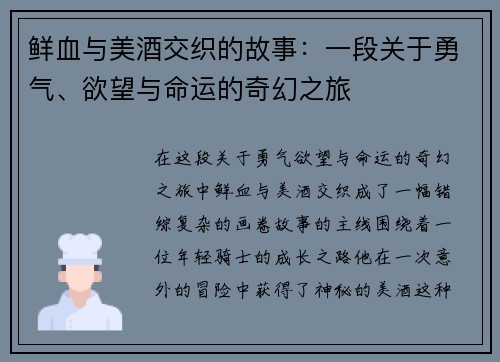 鲜血与美酒交织的故事：一段关于勇气、欲望与命运的奇幻之旅

在这段关于勇气欲望与命运的奇幻之旅中鲜血与美酒交织成了一幅错综复杂的画卷故事的主线围绕着一位年轻骑士的成长之路他在一次意外的冒险中获得了神秘的美酒这种